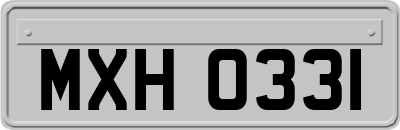 MXH 0331